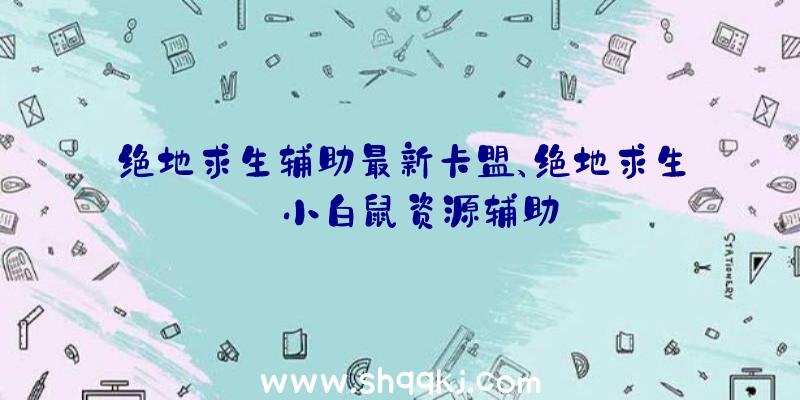 绝地求生辅助最新卡盟、绝地求生小白鼠资源辅助

STATIONERY

www.shqqkj.com